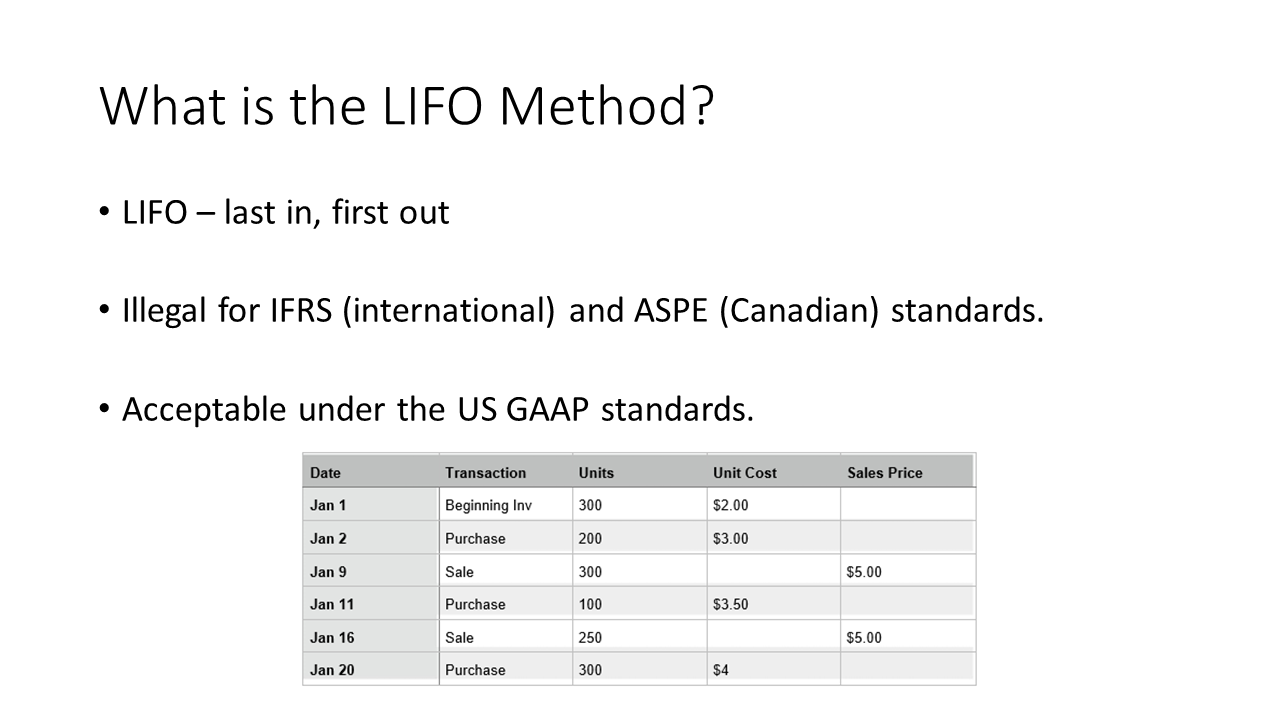 What is the LIFO Method?

• LIFO – last in, first out

• Illegal for IFRS (international) and ASPE (Canadian) standards.

• Acceptable under the US GAAP standards.

| Date | Transaction | Units | Unit Cost | Sales Price |
|---|---|---|---|---|
| Jan 1 | Beginning Inv | 300 | \$2.00 | |
| Jan 2 | Purchase | 200 | \$3.00 | |
| Jan 9 | Sale | 300 | | \$5.00 |
| Jan 11 | Purchase | 100 | \$3.50 | |
| Jan 16 | Sale | 250 | | \$5.00 |
| Jan 20 | Purchase | 300 | \$4 | |